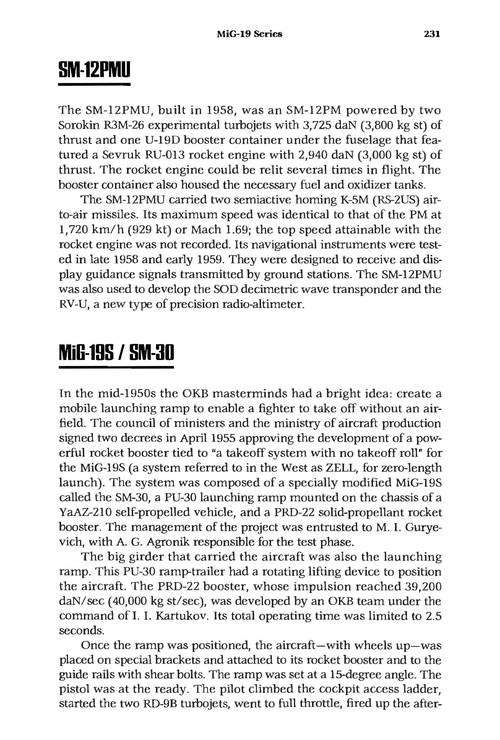 MiG-19 Series 231

SM-12PMU

The SM-12PMU, built in 1958, was an SM-12PM powered by two Sorokin R3M-26 experimental turbojets with 3,725 daN (3,800 kg st) of thrust and one U-19D booster container under the fuselage that featured a Sevruk RU-013 rocket engine with 2,940 daN (3,000 kg st) of thrust. The rocket engine could be relit several times in flight. The booster container also housed the necessary fuel and oxidizer tanks.

The SM-12PMU carried two semiactive homing K-5M (RS-2US) air-to-air missiles. Its maximum speed was identical to that of the PM at 1,720 km/h (929 kt) or Mach 1.69; the top speed attainable with the rocket engine was not recorded. Its navigational instruments were tested in late 1958 and early 1959. They were designed to receive and display guidance signals transmitted by ground stations. The SM-12PMU was also used to develop the SOD decimetric wave transponder and the RV-U, a new type of precision radio-altimeter.

MiG-19S / SM-30

In the mid-1950s the OKB masterminds had a bright idea: create a mobile launching ramp to enable a fighter to take off without an airfield. The council of ministers and the ministry of aircraft production signed two decrees in April 1955 approving the development of a powerful rocket booster tied to "a takeoff system with no takeoff roll" for the MiG-19S (a system referred to in the West as ZELL, for zero-length launch). The system was composed of a specially modified MiG-19S called the SM-30, a PU-30 launching ramp mounted on the chassis of a YaAZ-210 self-propelled vehicle, and a PRD-22 solid-propellant rocket booster. The management of the project was entrusted to M. I. Guryevich, with A. G. Agronik responsible for the test phase.

The big girder that carried the aircraft was also the launching ramp. This PU-30 ramp-trailer had a rotating lifting device to position the aircraft. The PRD-22 booster, whose impulsion reached 39,200 daN/sec (40,000 kg st/sec), was developed by an OKB team under the command of I. I. Kartukov. Its total operating time was limited to 2.5 seconds.

Once the ramp was positioned, the aircraft—with wheels up—was placed on special brackets and attached to its rocket booster and to the guide rails with shear bolts. The ramp was set at a 15-degree angle. The pistol was at the ready. The pilot climbed the cockpit access ladder, started the two RD-9B turbojets, went to full throttle, fired up the after-